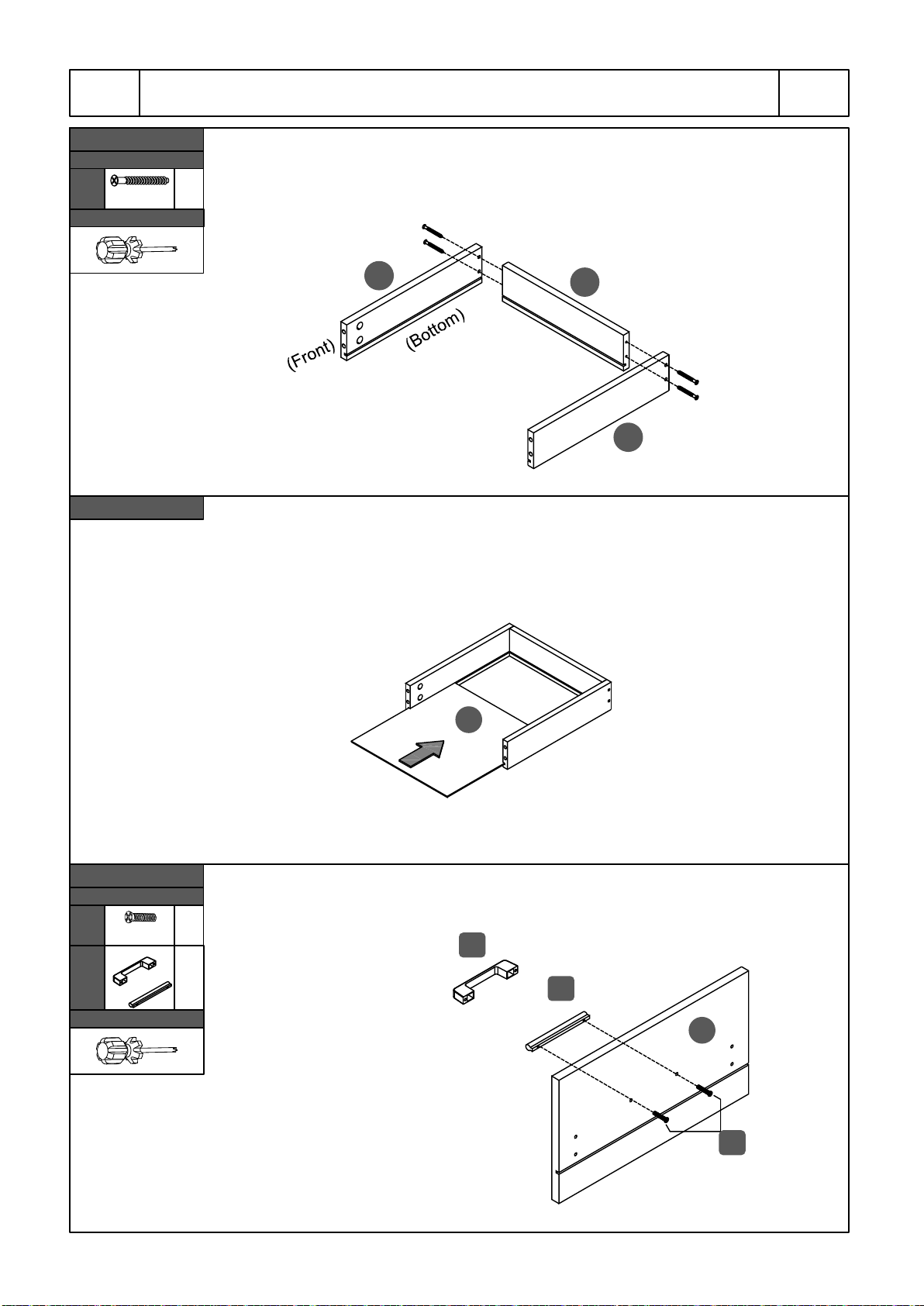 (Front)

(Bottom)